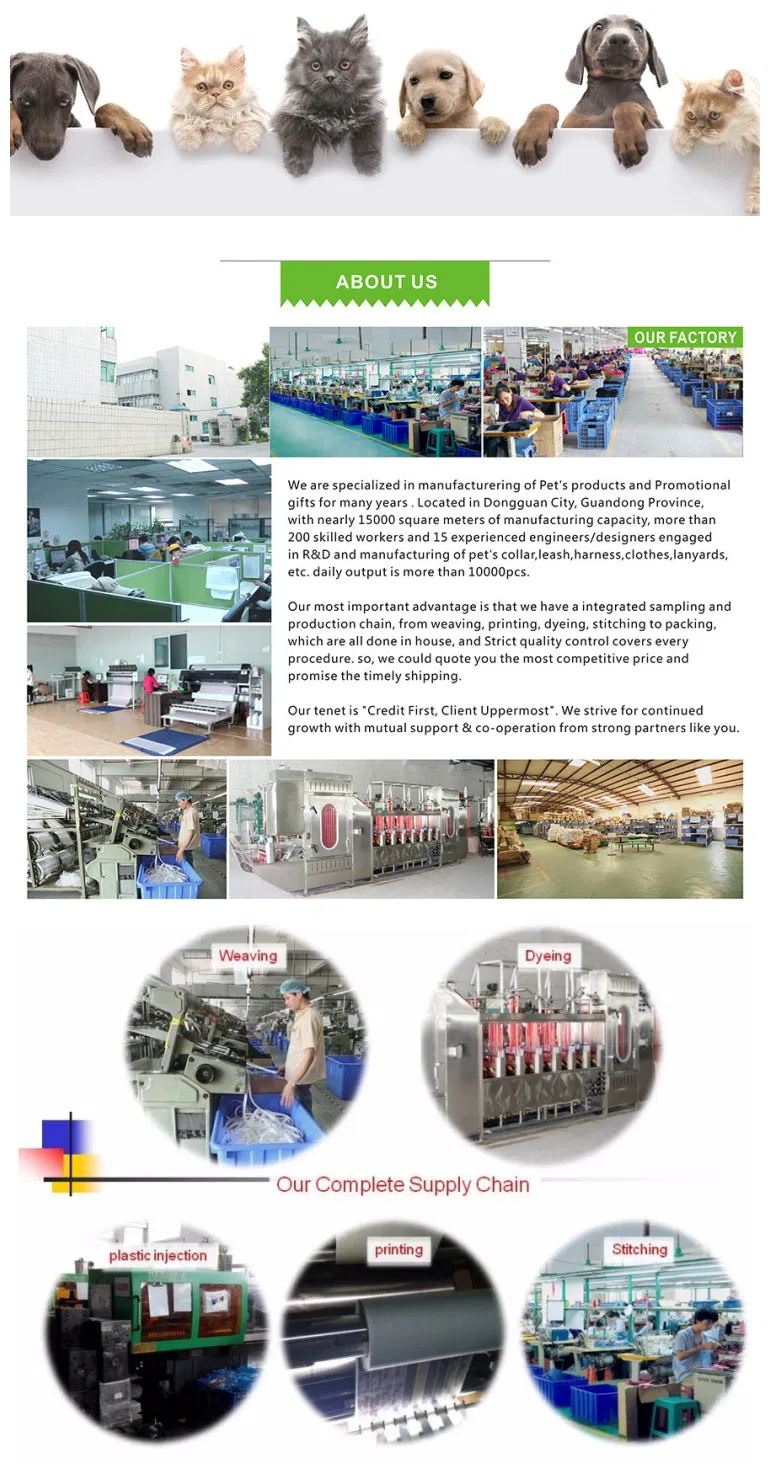 ABOUT US

OUR FACTORY

We are specialized in manufacturering of Pet's products and Promotional gifts for many years . Located in Dongguan City, Guandong Province, with nearly 15000 square meters of manufacturing capacity, more than 200 skilled workers and 15 experienced engineers/designers engaged in R&D and manufacturing of pet's collar,leash,harness,clothes,lanyards, etc. daily output is more than 10000pcs.

Our most important advantage is that we have a integrated sampling and production chain, from weaving, printing, dyeing, stitching to packing, which are all done in house, and Strict quality control covers every procedure. so, we could quote you the most competitive price and promise the timely shipping.

Our tenet is "Credit First, Client Uppermost". We strive for continued growth with mutual support & co-operation from strong partners like you.

Weaving

Dyeing

Our Complete Supply Chain

plastic injection

printing

Stitching